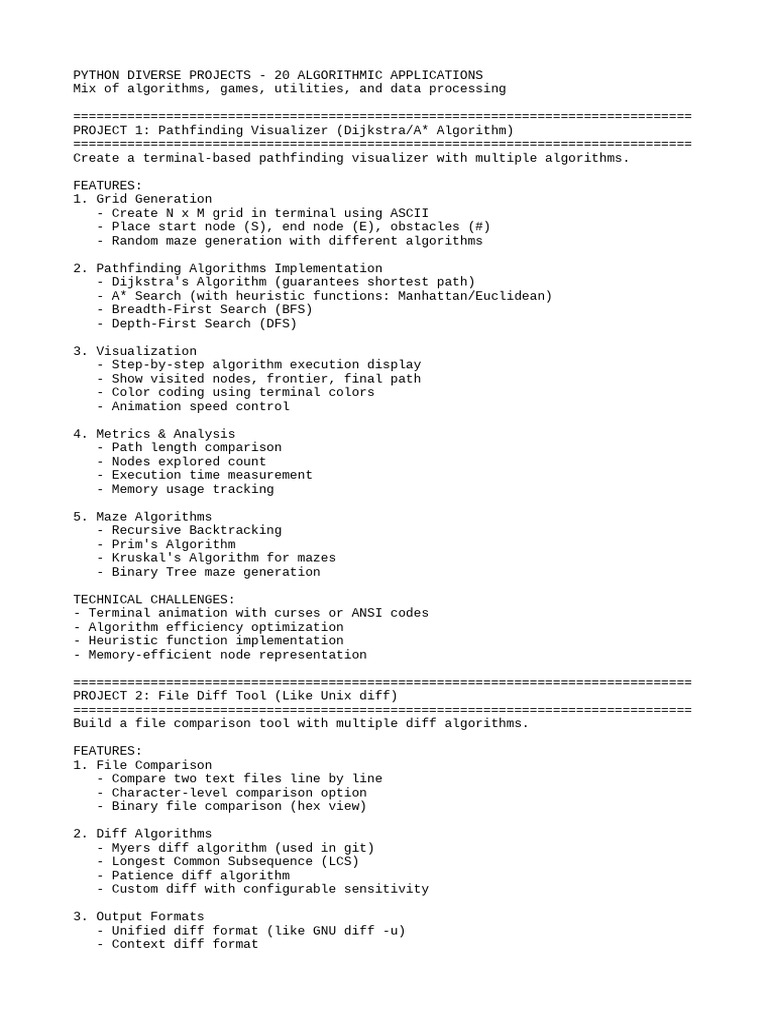 PYTHON DIVERSE PROJECTS - 20 ALGORITHMIC APPLICATIONS
Mix of algorithms, games, utilities, and data processing

================================================================================
PROJECT 1: Pathfinding Visualizer (Dijkstra/A* Algorithm)
================================================================================
Create a terminal-based pathfinding visualizer with multiple algorithms.

FEATURES:
1. Grid Generation
   - Create N x M grid in terminal using ASCII
   - Place start node (S), end node (E), obstacles (#)
   - Random maze generation with different algorithms

2. Pathfinding Algorithms Implementation
   - Dijkstra's Algorithm (guarantees shortest path)
   - A* Search (with heuristic functions: Manhattan/Euclidean)
   - Breadth-First Search (BFS)
   - Depth-First Search (DFS)

3. Visualization
   - Step-by-step algorithm execution display
   - Show visited nodes, frontier, final path
   - Color coding using terminal colors
   - Animation speed control

4. Metrics & Analysis
   - Path length comparison
   - Nodes explored count
   - Execution time measurement
   - Memory usage tracking

5. Maze Algorithms
   - Recursive Backtracking
   - Prim's Algorithm
   - Kruskal's Algorithm for mazes
   - Binary Tree maze generation

TECHNICAL CHALLENGES:
- Terminal animation with curses or ANSI codes
- Algorithm efficiency optimization
- Heuristic function implementation
- Memory-efficient node representation

================================================================================
PROJECT 2: File Diff Tool (Like Unix diff)
================================================================================
Build a file comparison tool with multiple diff algorithms.

FEATURES:
1. File Comparison
   - Compare two text files line by line
   - Character-level comparison option
   - Binary file comparison (hex view)

2. Diff Algorithms
   - Myers diff algorithm (used in git)
   - Longest Common Subsequence (LCS)
   - Patience diff algorithm
   - Custom diff with configurable sensitivity

3. Output Formats
   - Unified diff format (like GNU diff -u)
   - Context diff format